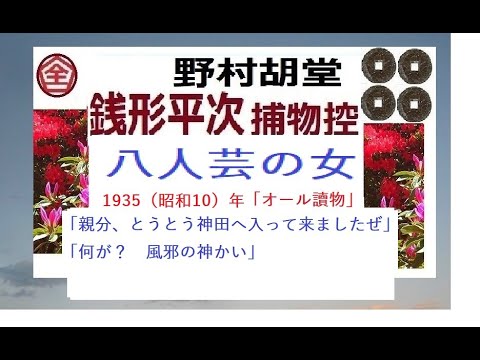 全

野村胡堂

銭形平次 捕物控

八人芸の女

1935（昭和10）年「オール讀物」

「親分、とうとう神田へ入って来ましたぜ」

「何が？　風邪の神かい」